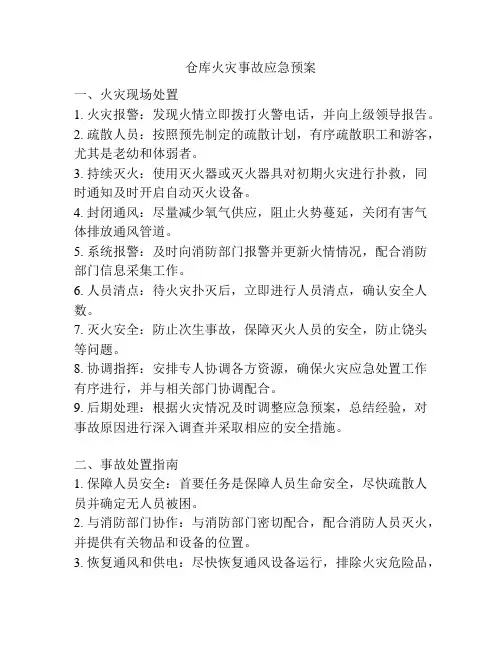 仓库火灾事故应急预案

一、火灾现场处置
1. 火灾报警：发现火情立即拨打火警电话，并向上级领导报告。
2. 疏散人员：按照预先制定的疏散计划，有序疏散职工和游客，尤其是老幼和体弱者。
3. 持续灭火：使用灭火器或灭火器具对初期火灾进行扑救，同时通知及时开启自动灭火设备。
4. 封闭通风：尽量减少氧气供应，阻止火势蔓延，关闭有害气体排放通风管道。
5. 系统报警：及时向消防部门报警并更新火情情况，配合消防部门信息采集工作。
6. 人员清点：待火灾扑灭后，立即进行人员清点，确认安全人数。
7. 灭火安全：防止次生事故，保障灭火人员的安全，防止饶头等问题。
8. 协调指挥：安排专人协调各方资源，确保火灾应急处置工作有序进行，并与相关部门协调配合。
9. 后期处理：根据火灾情况及时调整应急预案，总结经验，对事故原因进行深入调查并采取相应的安全措施。

二、事故处置指南
1. 保障人员安全：首要任务是保障人员生命安全，尽快疏散人员并确定无人员被困。
2. 与消防部门协作：与消防部门密切配合，配合消防人员灭火，并提供有关物品和设备的位置。
3. 恢复通风和供电：尽快恢复通风设备运行，排除火灾危险品，